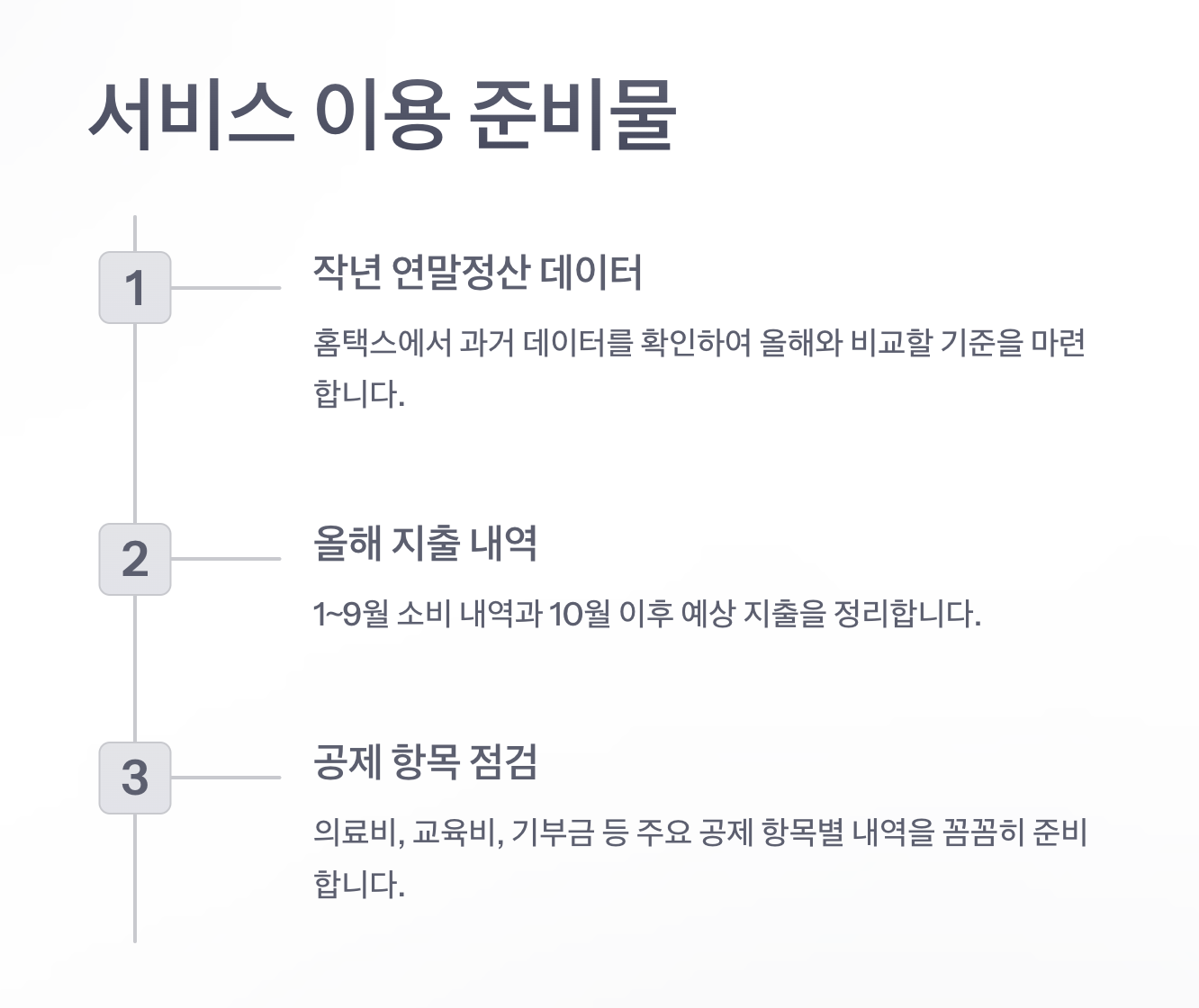 서비스 이용 준비물

1

작년 연말정산 데이터

홈택스에서 과거 데이터를 확인하여 올해와 비교할 기준을 마련합니다.

2

올해 지출 내역

1~9월 소비 내역과 10월 이후 예상 지출을 정리합니다.

3

공제 항목 점검

의료비, 교육비, 기부금 등 주요 공제 항목별 내역을 꼼꼼히 준비합니다.